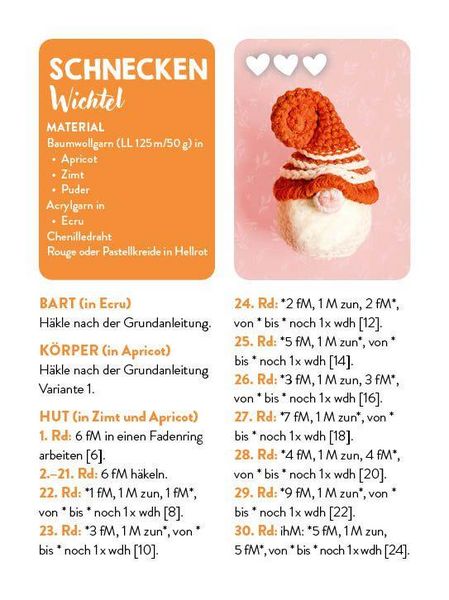 SCHNECKEN
Wichtel

MATERIAL
Baumwollgarn (LL 125 m/50 g) in
• Apricot
• Zimt
• Puder
Acrylgarn in
• Ecru
Chenilledraht
Rouge oder Pastellkreide in Hellrot

BART (in Ecru)
Häkle nach der Grundanleitung.

KÖRPER (in Apricot)
Häkle nach der Grundanleitung Variante 1.

HUT (in Zimt und Apricot)
1. Rd: 6 fM in einen Fadenring arbeiten [6].
2.–21. Rd: 6 fM häkeln.
22. Rd: *1 fM, 1 M zun, 1 fM*, von * bis * noch 1x wdh [8].
23. Rd: *3 fM, 1 M zun*, von * bis * noch 1x wdh [10].

24. Rd: *2 fM, 1 M zun, 2 fM*, von * bis * noch 1x wdh [12].
25. Rd: *5 fM, 1 M zun*, von * bis * noch 1x wdh [14].
26. Rd: *3 fM, 1 M zun, 3 fM*, von * bis * noch 1x wdh [16].
27. Rd: *7 fM, 1 M zun*, von * bis * noch 1x wdh [18].
28. Rd: *4 fM, 1 M zun, 4 fM*, von * bis * noch 1x wdh [20].
29. Rd: *9 fM, 1 M zun*, von * bis * noch 1x wdh [22].
30. Rd: ihM: *5 fM, 1 M zun, 5 fM*, von * bis * noch 1x wdh [24].